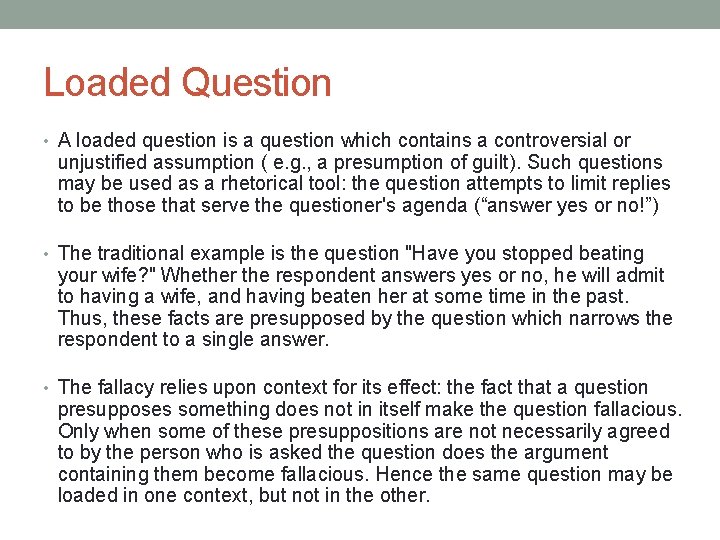 Loaded Question

• A loaded question is a question which contains a controversial or unjustified assumption ( e.g., a presumption of guilt). Such questions may be used as a rhetorical tool: the question attempts to limit replies to be those that serve the questioner's agenda (“answer yes or no!”)

• The traditional example is the question "Have you stopped beating your wife?" Whether the respondent answers yes or no, he will admit to having a wife, and having beaten her at some time in the past. Thus, these facts are presupposed by the question which narrows the respondent to a single answer.

• The fallacy relies upon context for its effect: the fact that a question presupposes something does not in itself make the question fallacious. Only when some of these presuppositions are not necessarily agreed to by the person who is asked the question does the argument containing them become fallacious. Hence the same question may be loaded in one context, but not in the other.